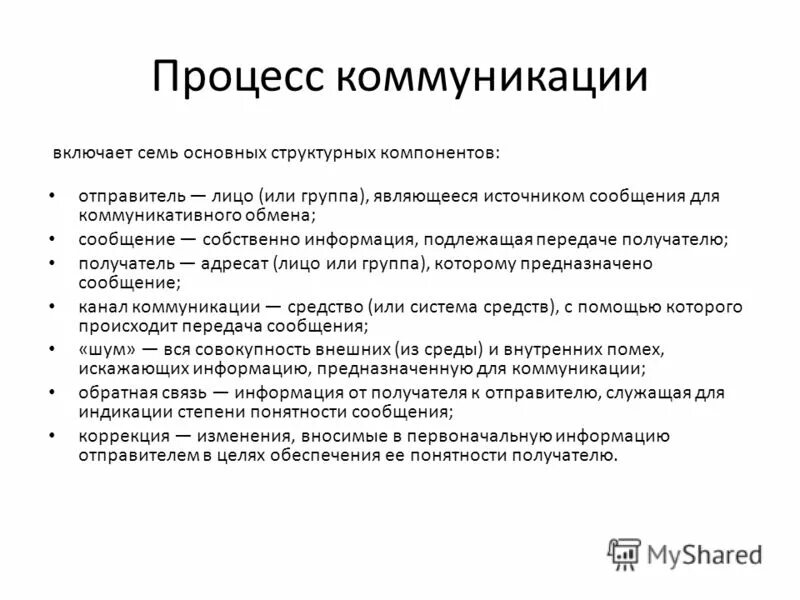 Процесс коммуникации

включает семь основных структурных компонентов:

• отправитель — лицо (или группа), являющееся источником сообщения для коммуникативного обмена;
• сообщение — собственно информация, подлежащая передаче получателю;
• получатель — адресат (лицо или группа), которому предназначено сообщение;
• канал коммуникации — средство (или система средств), с помощью которого происходит передача сообщения;
• «шум» — вся совокупность внешних (из среды) и внутренних помех, искажающих информацию, предназначенную для коммуникации;
• обратная связь — информация от получателя к отправителю, служащая для индикации степени понятности сообщения;
• коррекция — изменения, вносимые в первоначальную информацию отправителем в целях обеспечения ее понятности получателю.

MyShared